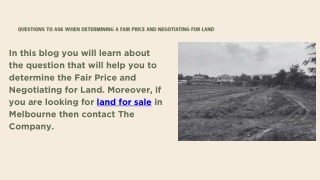 QUESTIONS TO ASK WHEN DETERMINING A FAIR PRICE AND NEGOTIATING FOR LAND

In this blog you will learn about the question that will help you to determine the Fair Price and Negotiating for Land. Moreover, if you are looking for land for sale in Melbourne then contact The Company.